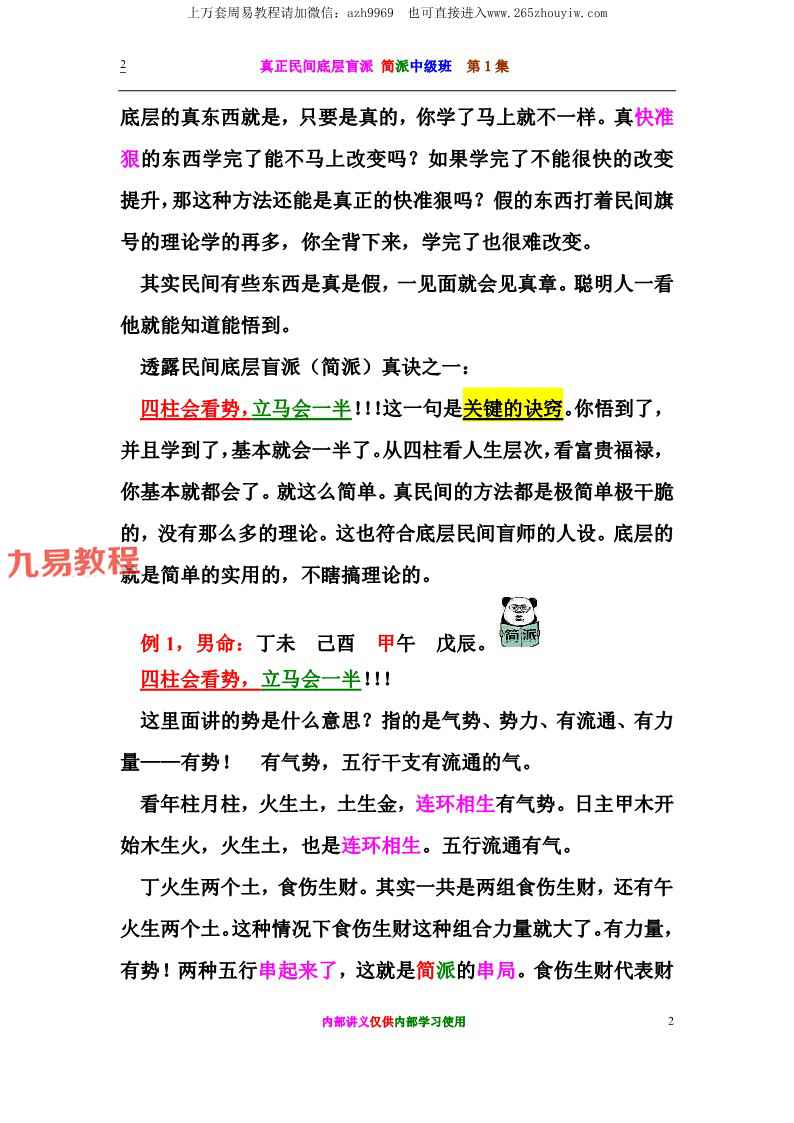 上万套周易教程请加微信：azh9969　也可直接进入www.265zhouyiw.com

2　　真正民间底层盲派 简派中级班　第 1 集

底层的真东西就是，只要是真的，你学了马上就不一样。真快准狠的东西学完了能不马上改变吗？如果学完了不能很快的改变提升，那这种方法还能是真正的快准狠吗？假的东西打着民间旗号的理论学的再多，你全背下来，学完了也很难改变。

其实民间有些东西是真是假，一见面就会见真章。聪明人一看他就能知道能悟到。

透露民间底层盲派（简派）真诀之一：

四柱会看势，立马会一半！!!这一句是关键的诀窍。你悟到了，并且学到了，基本就会一半了。从四柱看人生层次，看富贵福禄，你基本就都会了。就这么简单。真民间的方法都是极简单极干脆的，没有那么多的理论。这也符合底层民间盲师的人设。底层的就是简单的实用的，不瞎搞理论的。

九易教程

例 1，男命：丁未　己酉　甲午　戊辰。

简派

四柱会看势，立马会一半!!!

这里面讲的势是什么意思？指的是气势、势力、有流通、有力量——有势！　有气势，五行干支有流通的气。

看年柱月柱，火生土，土生金，连环相生有气势。日主甲木开始木生火，火生土，也是连环相生。五行流通有气。

丁火生两个土，食伤生财。其实一共是两组食伤生财，还有午火生两个土。这种情况下食伤生财这种组合力量就大了。有力量，有势！两种五行串起来了，这就是简派的串局。食伤生财代表财

内部讲义仅供内部学习使用　　2